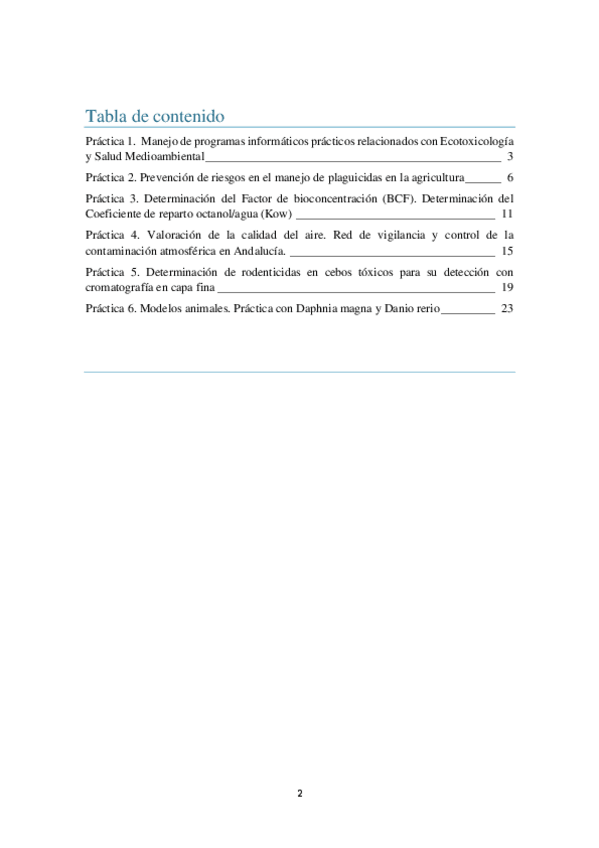 Tabla de contenido

Práctica 1. Manejo de programas informáticos prácticos relacionados con Ecotoxicología y Salud Medioambiental 3

Práctica 2. Prevención de riesgos en el manejo de plaguicidas en la agricultura 6

Práctica 3. Determinación del Factor de bioconcentración (BCF). Determinación del Coeficiente de reparto octanol/agua (Kow) 11

Práctica 4. Valoración de la calidad del aire. Red de vigilancia y control de la contaminación atmosférica en Andalucía. 15

Práctica 5. Determinación de rodenticidas en cebos tóxicos para su detección con cromatografía en capa fina 19

Práctica 6. Modelos animales. Práctica con Daphnia magna y Danio rerio 23

2